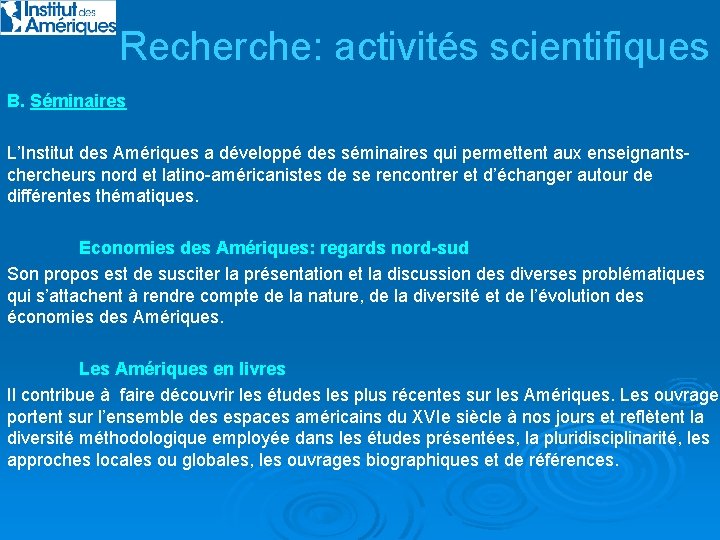 Institut des Amériques

Recherche: activités scientifiques

B. Séminaires

L'Institut des Amériques a développé des séminaires qui permettent aux enseignants-chercheurs nord et latino-américanistes de se rencontrer et d'échanger autour de différentes thématiques.

Economies des Amériques: regards nord-sud

Son propos est de susciter la présentation et la discussion des diverses problématiques qui s'attachent à rendre compte de la nature, de la diversité et de l'évolution des économies des Amériques.

Les Amériques en livres

Il contribue à faire découvrir les études les plus récentes sur les Amériques. Les ouvrage portent sur l'ensemble des espaces américains du XVIe siècle à nos jours et reflètent la diversité méthodologique employée dans les études présentées, la pluridisciplinarité, les approches locales ou globales, les ouvrages biographiques et de références.